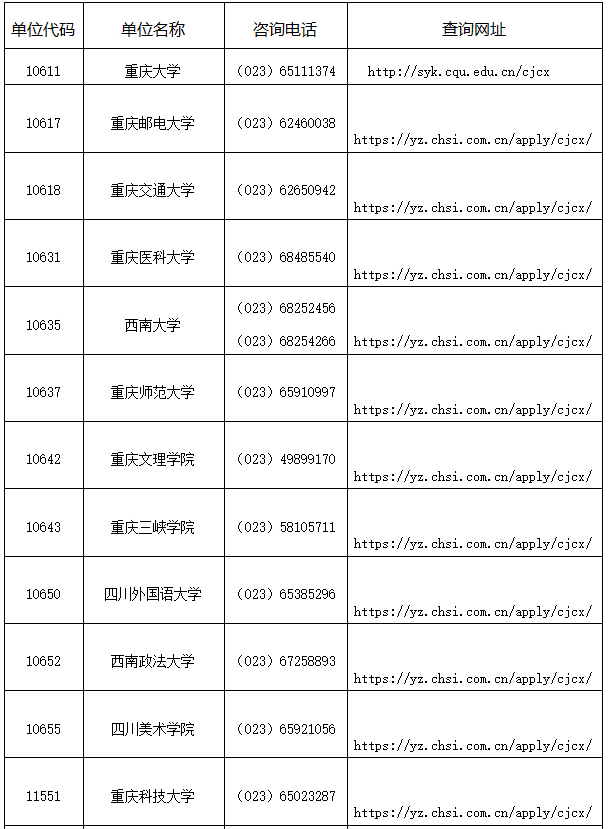 | 单位代码 | 单位名称 | 咨询电话 | 查询网址 |
|---|---|---|---|
| 10611 | 重庆大学 | （023）65111374 | http://syk.cqu.edu.cn/cjcx |
| 10617 | 重庆邮电大学 | （023）62460038 | https://yz.chsi.com.cn/apply/cjcx/ |
| 10618 | 重庆交通大学 | （023）62650942 | https://yz.chsi.com.cn/apply/cjcx/ |
| 10631 | 重庆医科大学 | （023）68485540 | https://yz.chsi.com.cn/apply/cjcx/ |
| 10635 | 西南大学 | （023）68252456 （023）68254266 | https://yz.chsi.com.cn/apply/cjcx/ |
| 10637 | 重庆师范大学 | （023）65910997 | https://yz.chsi.com.cn/apply/cjcx/ |
| 10642 | 重庆文理学院 | （023）49899170 | https://yz.chsi.com.cn/apply/cjcx/ |
| 10643 | 重庆三峡学院 | （023）58105711 | https://yz.chsi.com.cn/apply/cjcx/ |
| 10650 | 四川外国语大学 | （023）65385296 | https://yz.chsi.com.cn/apply/cjcx/ |
| 10652 | 西南政法大学 | （023）67258893 | https://yz.chsi.com.cn/apply/cjcx/ |
| 10655 | 四川美术学院 | （023）65921056 | https://yz.chsi.com.cn/apply/cjcx/ |
| 11551 | 重庆科技大学 | （023）65023287 | https://yz.chsi.com.cn/apply/cjcx/ |